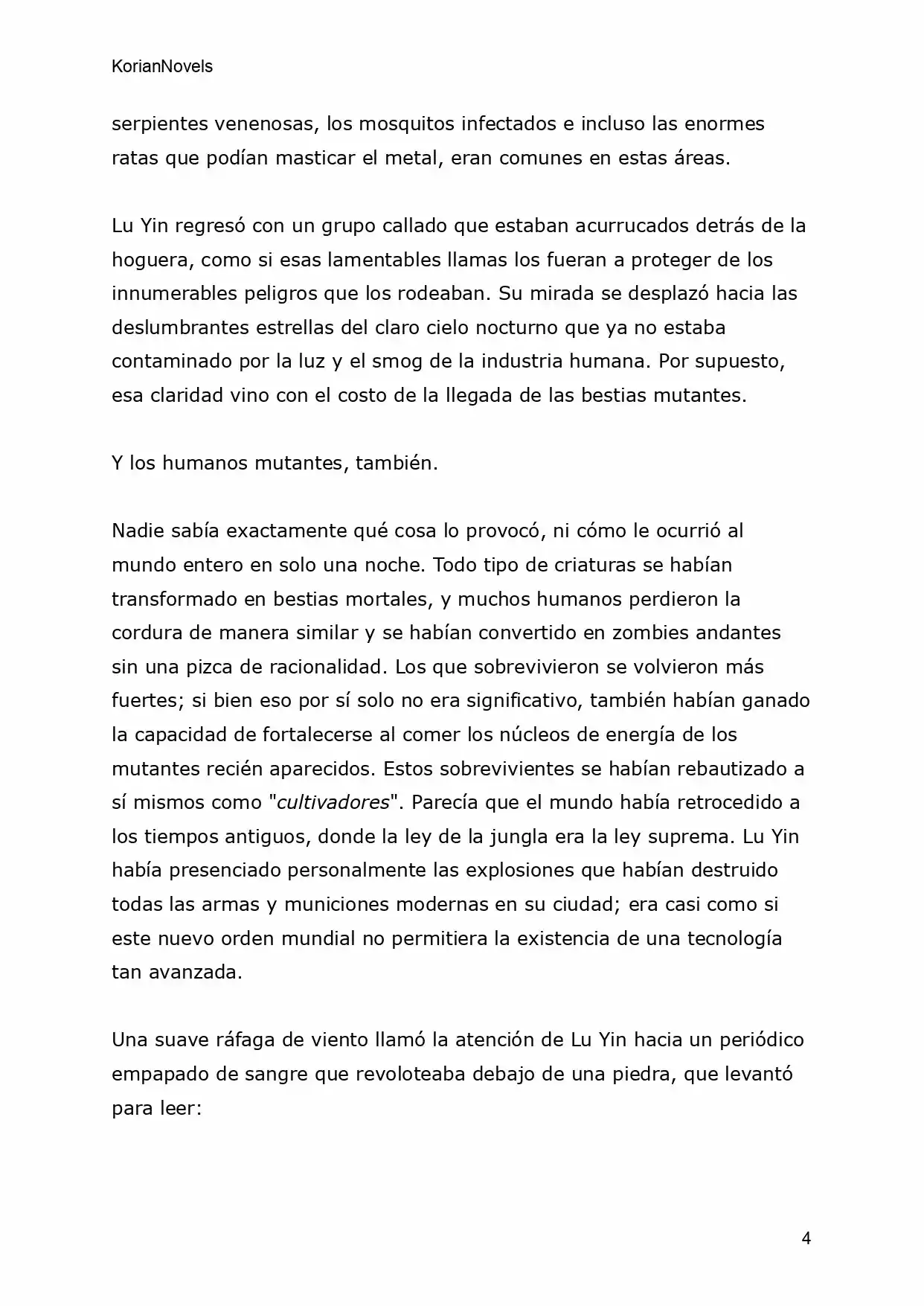 KorianNovels

serpientes venenosas, los mosquitos infectados e incluso las enormes ratas que podían masticar el metal, eran comunes en estas áreas.

Lu Yin regresó con un grupo callado que estaban acurrucados detrás de la hoguera, como si esas lamentables llamas los fueran a proteger de los innumerables peligros que los rodeaban. Su mirada se desplazó hacia las deslumbrantes estrellas del claro cielo nocturno que ya no estaba contaminado por la luz y el smog de la industria humana. Por supuesto, esa claridad vino con el costo de la llegada de las bestias mutantes.

Y los humanos mutantes, también.

Nadie sabía exactamente qué cosa lo provocó, ni cómo le ocurrió al mundo entero en solo una noche. Todo tipo de criaturas se habían transformado en bestias mortales, y muchos humanos perdieron la cordura de manera similar y se habían convertido en zombies andantes sin una pizca de racionalidad. Los que sobrevivieron se volvieron más fuertes; si bien eso por sí solo no era significativo, también habían ganado la capacidad de fortalecerse al comer los núcleos de energía de los mutantes recién aparecidos. Estos sobrevivientes se habían rebautizado a sí mismos como "cultivadores". Parecía que el mundo había retrocedido a los tiempos antiguos, donde la ley de la jungla era la ley suprema. Lu Yin había presenciado personalmente las explosiones que habían destruido todas las armas y municiones modernas en su ciudad; era casi como si este nuevo orden mundial no permitiera la existencia de una tecnología tan avanzada.

Una suave ráfaga de viento llamó la atención de Lu Yin hacia un periódico empapado de sangre que revoloteaba debajo de una piedra, que levantó para leer:

4